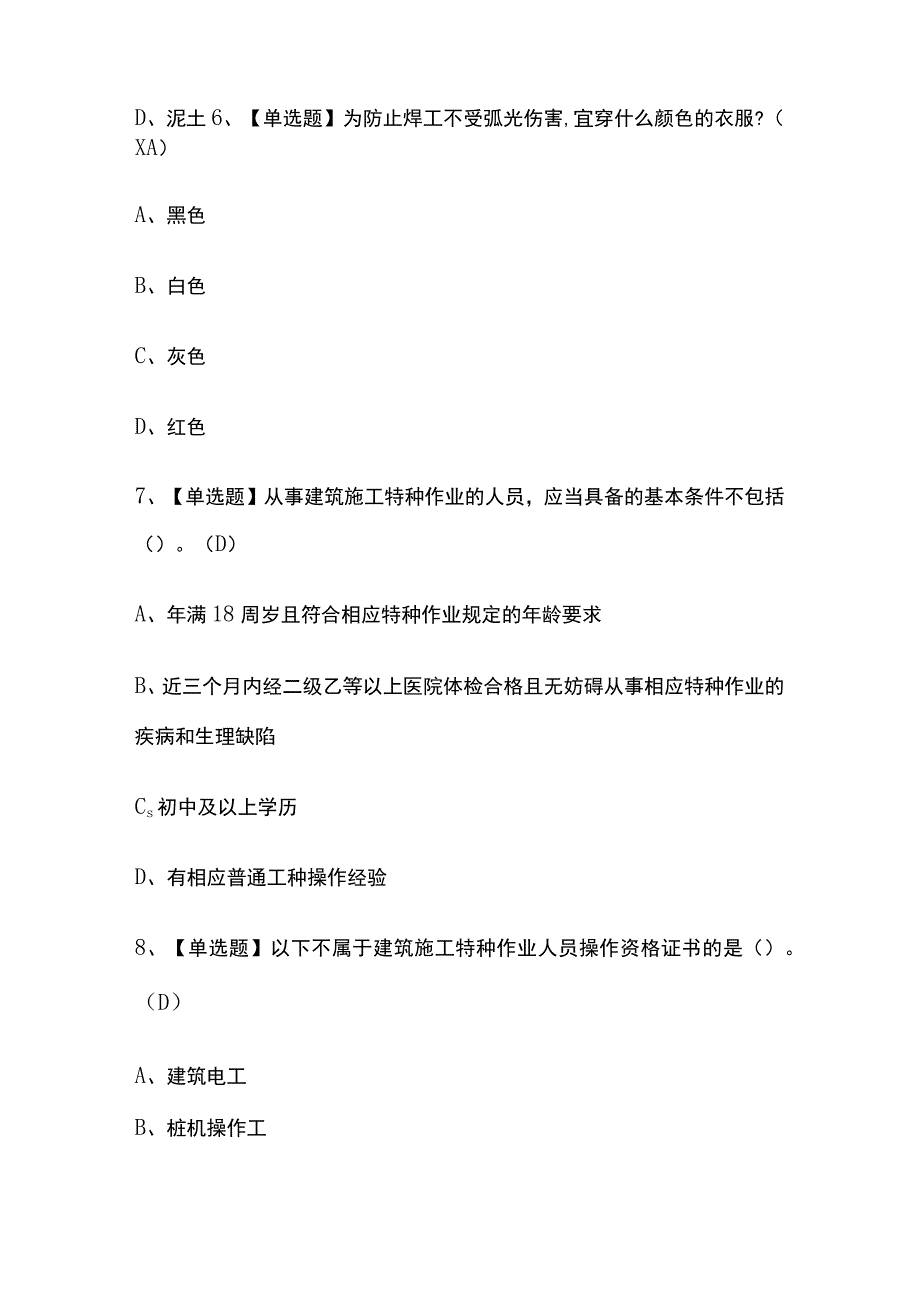 D、泥土 6、【单选题】为防止焊工不受弧光伤害,宜穿什么颜色的衣服?(XA)

A、黑色

B、白色

C、灰色

D、红色

7、【单选题】从事建筑施工特种作业的人员，应当具备的基本条件不包括（）。(D)

A、年满 18 周岁且符合相应特种作业规定的年龄要求

B、近三个月内经二级乙等以上医院体检合格且无妨碍从事相应特种作业的疾病和生理缺陷

$C_s$ 初中及以上学历

D、有相应普通工种操作经验

8、【单选题】以下不属于建筑施工特种作业人员操作资格证书的是（）。(D)

A、建筑电工

B、桩机操作工